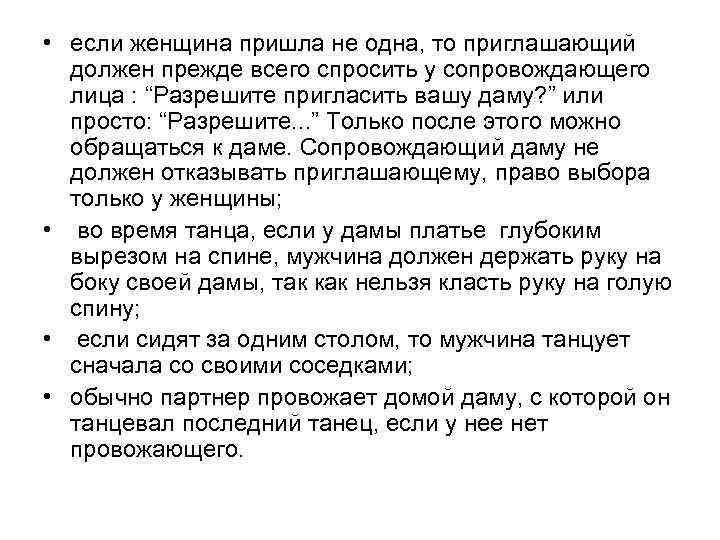 • если женщина пришла не одна, то приглашающий должен прежде всего спросить у сопровождающего лица : “Разрешите пригласить вашу даму?” или просто: “Разрешите...” Только после этого можно обращаться к даме. Сопровождающий даму не должен отказывать приглашающему, право выбора только у женщины;

• во время танца, если у дамы платье глубоким вырезом на спине, мужчина должен держать руку на боку своей дамы, так как нельзя класть руку на голую спину;

• если сидят за одним столом, то мужчина танцует сначала со своими соседками;

• обычно партнер провожает домой даму, с которой он танцевал последний танец, если у нее нет провожающего.